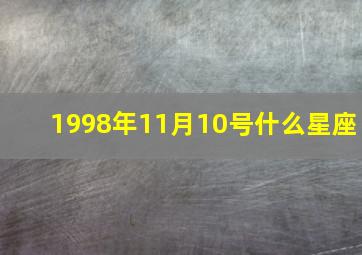 1998年11月10号什么星座